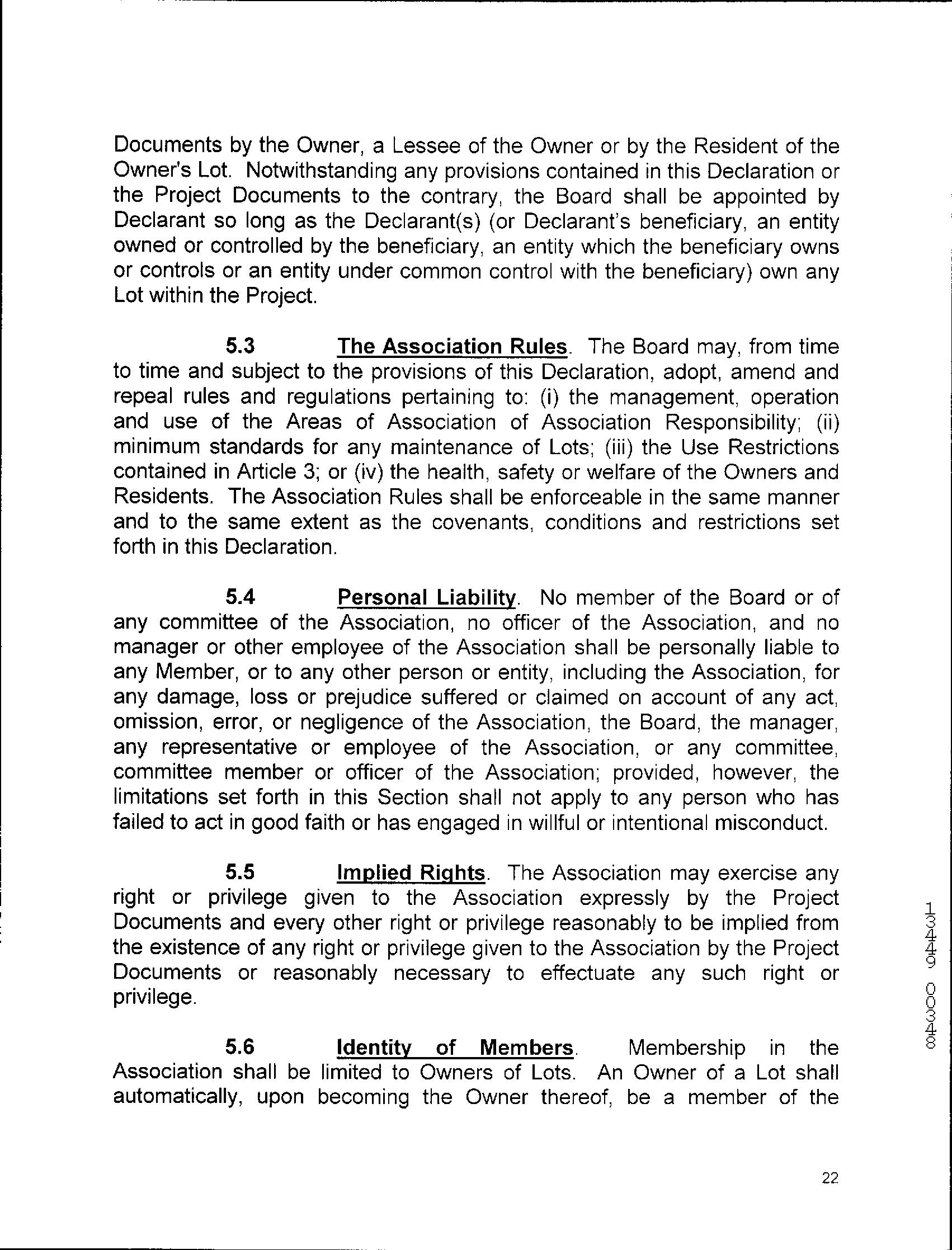 Documents by the Owner, a Lessee of the Owner or by the Resident of the Owner's Lot. Notwithstanding any provisions contained in this Declaration or the Project Documents to the contrary, the Board shall be appointed by Declarant so long as the Declarant(s) (or Declarant's beneficiary, an entity owned or controlled by the beneficiary, an entity which the beneficiary owns or controls or an entity under common control with the beneficiary) own any Lot within the Project.

5.3 The Association Rules. The Board may, from time to time and subject to the provisions of this Declaration, adopt, amend and repeal rules and regulations pertaining to: (i) the management, operation and use of the Areas of Association of Association Responsibility; (ii) minimum standards for any maintenance of Lots; (iii) the Use Restrictions contained in Article 3; or (iv) the health, safety or welfare of the Owners and Residents. The Association Rules shall be enforceable in the same manner and to the same extent as the covenants, conditions and restrictions set forth in this Declaration.

5.4 Personal Liability. No member of the Board or of any committee of the Association, no officer of the Association, and no manager or other employee of the Association shall be personally liable to any Member, or to any other person or entity, including the Association, for any damage, loss or prejudice suffered or claimed on account of any act, omission, error, or negligence of the Association, the Board, the manager, any representative or employee of the Association, or any committee, committee member or officer of the Association; provided, however, the limitations set forth in this Section shall not apply to any person who has failed to act in good faith or has engaged in willful or intentional misconduct.

5.5 Implied Rights. The Association may exercise any right or privilege given to the Association expressly by the Project Documents and every other right or privilege reasonably to be implied from the existence of any right or privilege given to the Association by the Project Documents or reasonably necessary to effectuate any such right or privilege.

5.6 Identity of Members. Membership in the Association shall be limited to Owners of Lots. An Owner of a Lot shall automatically, upon becoming the Owner thereof, be a member of the

13449 00348

22